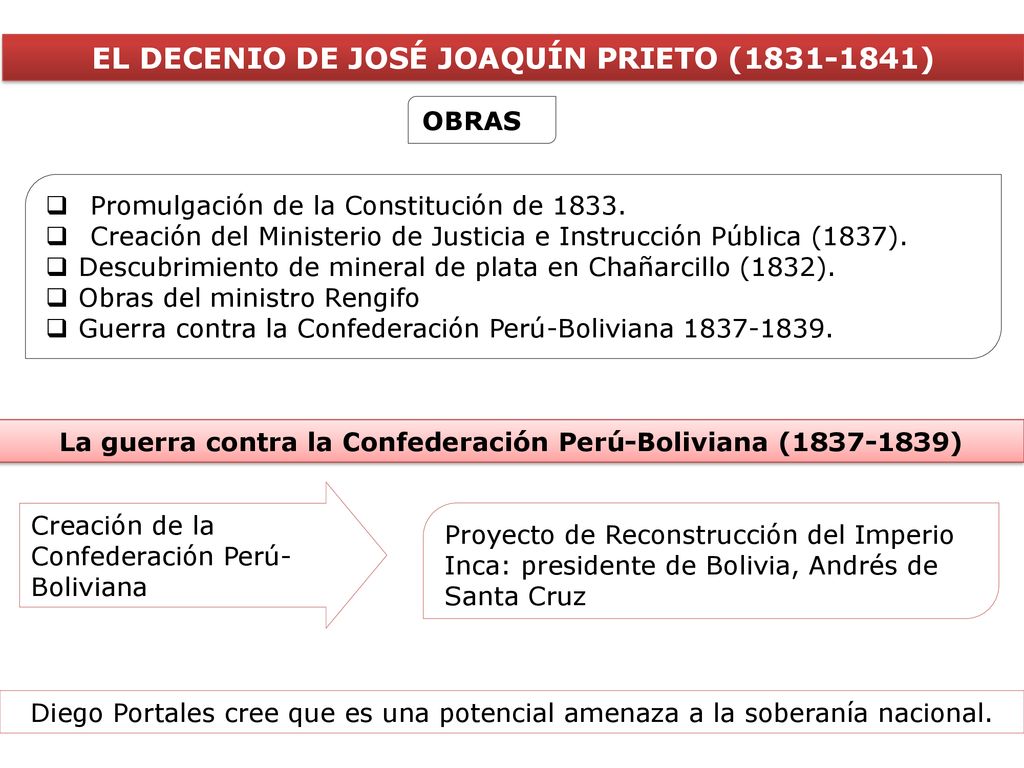 EL DECENIO DE JOSÉ JOAQUÍN PRIETO (1831-1841)

OBRAS

❑ Promulgación de la Constitución de 1833.
❑ Creación del Ministerio de Justicia e Instrucción Pública (1837).
❑ Descubrimiento de mineral de plata en Chañarcillo (1832).
❑ Obras del ministro Rengifo
❑ Guerra contra la Confederación Perú-Boliviana 1837-1839.

La guerra contra la Confederación Perú-Boliviana (1837-1839)

Creación de la Confederación Perú-Boliviana

Proyecto de Reconstrucción del Imperio Inca: presidente de Bolivia, Andrés de Santa Cruz

Diego Portales cree que es una potencial amenaza a la soberanía nacional.